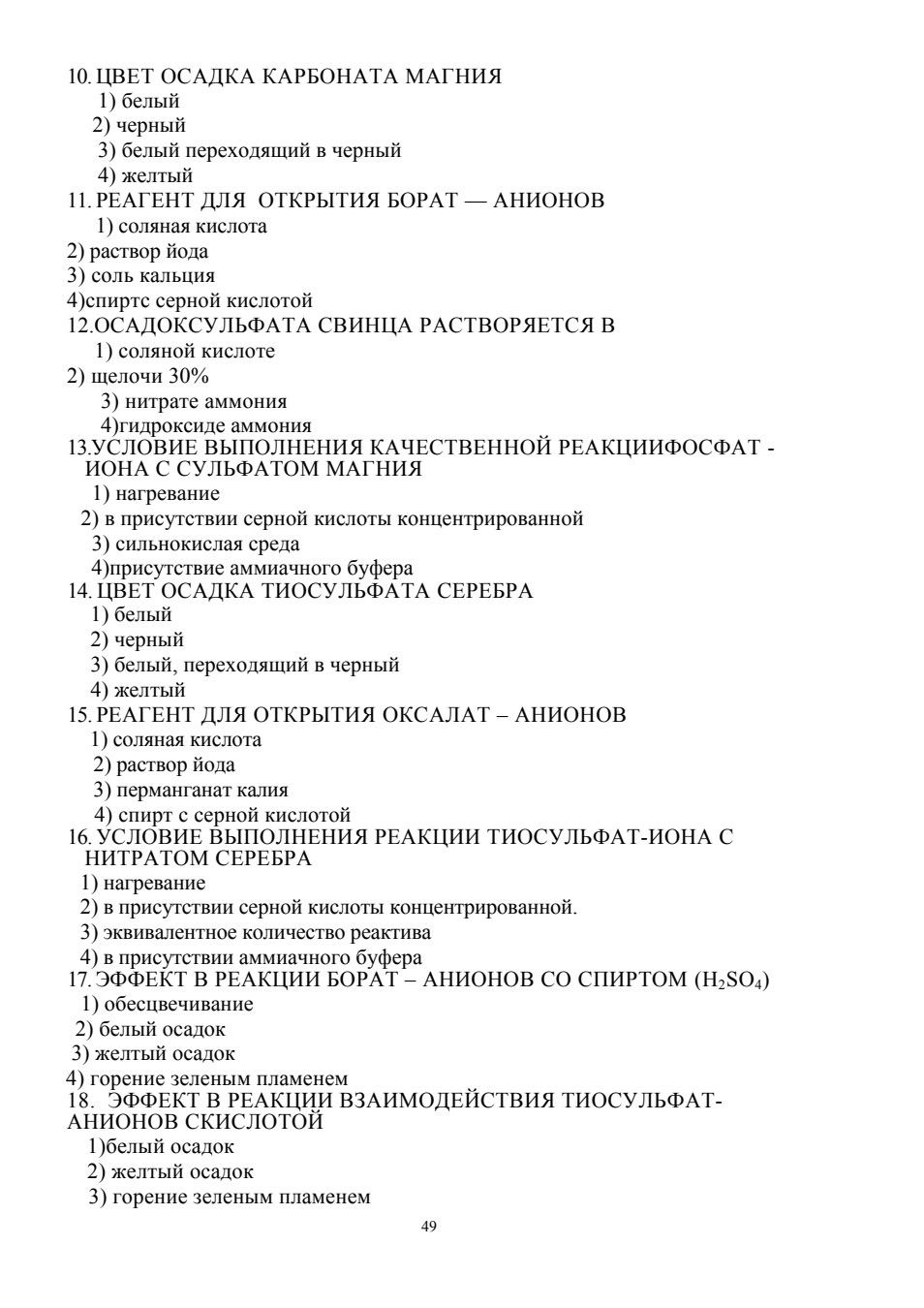 10. ЦВЕТ ОСАДКА КАРБОНАТА МАГНИЯ
1) белый
2) черный
3) белый переходящий в черный
4) желтый
11. РЕАГЕНТ ДЛЯ ОТКРЫТИЯ БОРАТ — АНИОНОВ
1) соляная кислота
2) раствор йода
3) соль кальция
4)спиртс серной кислотой
12.ОСАДОКСУЛЬФАТА СВИНЦА РАСТВОРЯЕТСЯ В
1) соляной кислоте
2) щелочи 30%
3) нитрате аммония
4)гидроксиде аммония
13.УСЛОВИЕ ВЫПОЛНЕНИЯ КАЧЕСТВЕННОЙ РЕАКЦИИФОСФАТ - ИОНА С СУЛЬФАТОМ МАГНИЯ
1) нагревание
2) в присутствии серной кислоты концентрированной
3) сильнокислая среда
4)присутствие аммиачного буфера
14. ЦВЕТ ОСАДКА ТИОСУЛЬФАТА СЕРЕБРА
1) белый
2) черный
3) белый, переходящий в черный
4) желтый
15. РЕАГЕНТ ДЛЯ ОТКРЫТИЯ ОКСАЛАТ – АНИОНОВ
1) соляная кислота
2) раствор йода
3) перманганат калия
4) спирт с серной кислотой
16. УСЛОВИЕ ВЫПОЛНЕНИЯ РЕАКЦИИ ТИОСУЛЬФАТ-ИОНА С НИТРАТОМ СЕРЕБРА
1) нагревание
2) в присутствии серной кислоты концентрированной.
3) эквивалентное количество реактива
4) в присутствии аммиачного буфера
17. ЭФФЕКТ В РЕАКЦИИ БОРАТ – АНИОНОВ СО СПИРТОМ ($H_2SO_4$)
1) обесцвечивание
2) белый осадок
3) желтый осадок
4) горение зеленым пламенем
18. ЭФФЕКТ В РЕАКЦИИ ВЗАИМОДЕЙСТВИЯ ТИОСУЛЬФАТ-АНИОНОВ СКИСЛОТОЙ
1)белый осадок
2) желтый осадок
3) горение зеленым пламенем

49